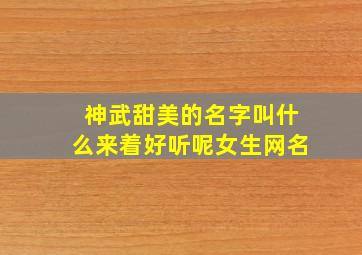 神武甜美的名字叫什么来着好听呢女生网名